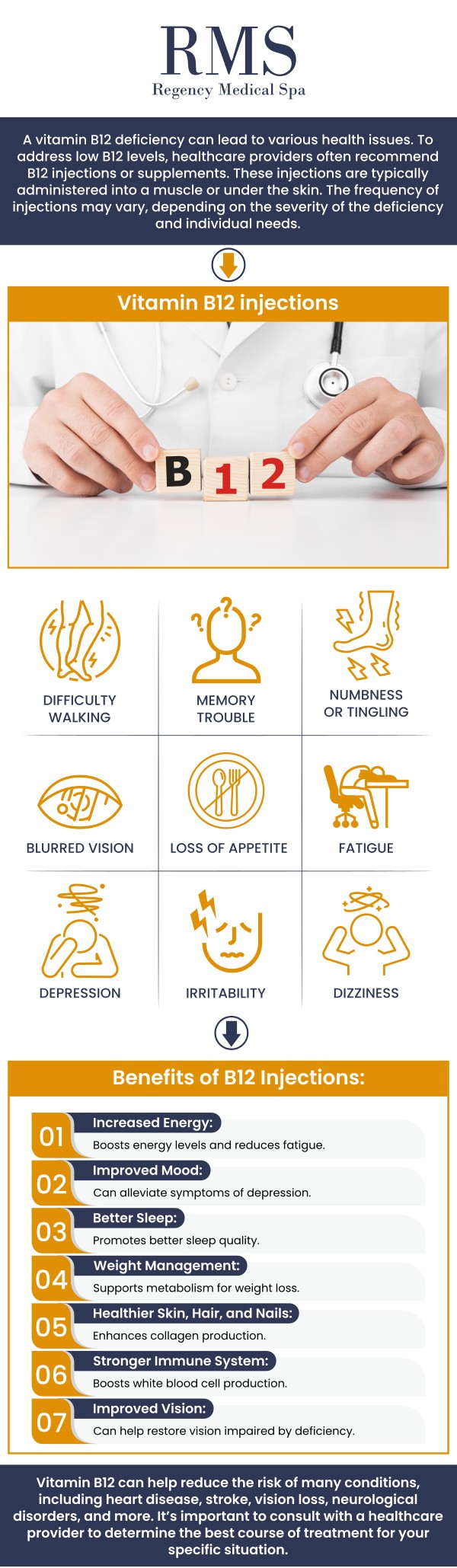 RMS
Regency Medical Spa

A vitamin B12 deficiency can lead to various health issues. To address low B12 levels, healthcare providers often recommend B12 injections or supplements. These injections are typically administered into a muscle or under the skin. The frequency of injections may vary, depending on the severity of the deficiency and individual needs.

Vitamin B12 injections

B 1 2

DIFFICULTY WALKING

MEMORY TROUBLE

NUMBNESS OR TINGLING

BLURRED VISION

LOSS OF APPETITE

FATIGUE

DEPRESSION

IRRITABILITY

DIZZINESS

Benefits of B12 Injections:

01 Increased Energy: Boosts energy levels and reduces fatigue.

02 Improved Mood: Can alleviate symptoms of depression.

03 Better Sleep: Promotes better sleep quality.

04 Weight Management: Supports metabolism for weight loss.

05 Healthier Skin, Hair, and Nails: Enhances collagen production.

06 Stronger Immune System: Boosts white blood cell production.

07 Improved Vision: Can help restore vision impaired by deficiency.

Vitamin B12 can help reduce the risk of many conditions, including heart disease, stroke, vision loss, neurological disorders, and more. It's important to consult with a healthcare provider to determine the best course of treatment for your specific situation.